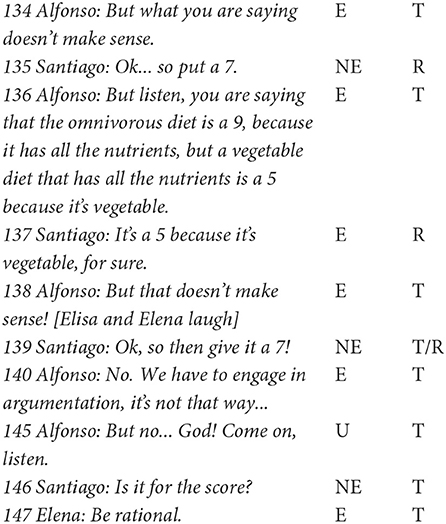 | | | |
|---|---|---|
| 134 Alfonso: But what you are saying doesn't make sense. | E | T |
| 135 Santiago: Ok... so put a 7. | NE | R |
| 136 Alfonso: But listen, you are saying that the omnivorous diet is a 9, because it has all the nutrients, but a vegetable diet that has all the nutrients is a 5 because it's vegetable. | E | T |
| 137 Santiago: It's a 5 because it's vegetable, for sure. | E | R |
| 138 Alfonso: But that doesn't make sense! [Elisa and Elena laugh] | E | T |
| 139 Santiago: Ok, so then give it a 7! | NE | T/R |
| 140 Alfonso: No. We have to engage in argumentation, it's not that way... | E | T |
| 145 Alfonso: But no... God! Come on, listen. | U | T |
| 146 Santiago: Is it for the score? | NE | T |
| 147 Elena: Be rational. | E | T |